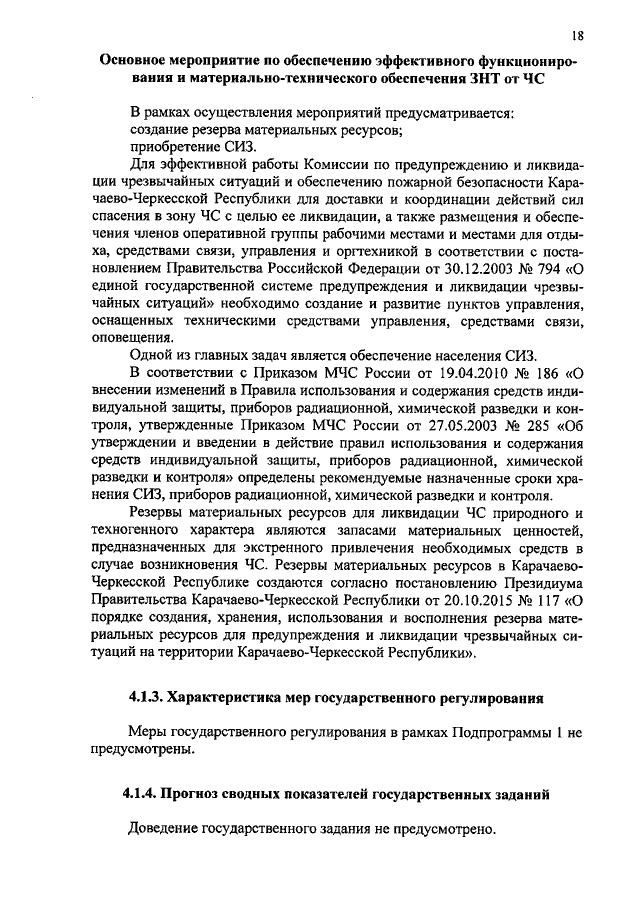 18

Основное мероприятие по обеспечению эффективного функционирования и материально-технического обеспечения ЗНТ от ЧС

В рамках осуществления мероприятий предусматривается:
создание резерва материальных ресурсов;
приобретение СИЗ.

Для эффективной работы Комиссии по предупреждению и ликвидации чрезвычайных ситуаций и обеспечению пожарной безопасности Карачаево-Черкесской Республики для доставки и координации действий сил спасения в зону ЧС с целью ее ликвидации, а также размещения и обеспечения членов оперативной группы рабочими местами и местами для отдыха, средствами связи, управления и оргтехникой в соответствии с постановлением Правительства Российской Федерации от 30.12.2003 № 794 «О единой государственной системе предупреждения и ликвидации чрезвычайных ситуаций» необходимо создание и развитие пунктов управления, оснащенных техническими средствами управления, средствами связи, оповещения.

Одной из главных задач является обеспечение населения СИЗ.

В соответствии с Приказом МЧС России от 19.04.2010 № 186 «О внесении изменений в Правила использования и содержания средств индивидуальной защиты, приборов радиационной, химической разведки и контроля, утвержденные Приказом МЧС России от 27.05.2003 № 285 «Об утверждении и введении в действие правил использования и содержания средств индивидуальной защиты, приборов радиационной, химической разведки и контроля» определены рекомендуемые назначенные сроки хранения СИЗ, приборов радиационной, химической разведки и контроля.

Резервы материальных ресурсов для ликвидации ЧС природного и техногенного характера являются запасами материальных ценностей, предназначенных для экстренного привлечения необходимых средств в случае возникновения ЧС. Резервы материальных ресурсов в Карачаево-Черкесской Республике создаются согласно постановлению Президиума Правительства Карачаево-Черкесской Республики от 20.10.2015 № 117 «О порядке создания, хранения, использования и восполнения резерва материальных ресурсов для предупреждения и ликвидации чрезвычайных ситуаций на территории Карачаево-Черкесской Республики».

4.1.3. Характеристика мер государственного регулирования

Меры государственного регулирования в рамках Подпрограммы 1 не предусмотрены.

4.1.4. Прогноз сводных показателей государственных заданий

Доведение государственного задания не предусмотрено.